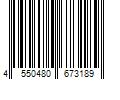 4 550480 673189